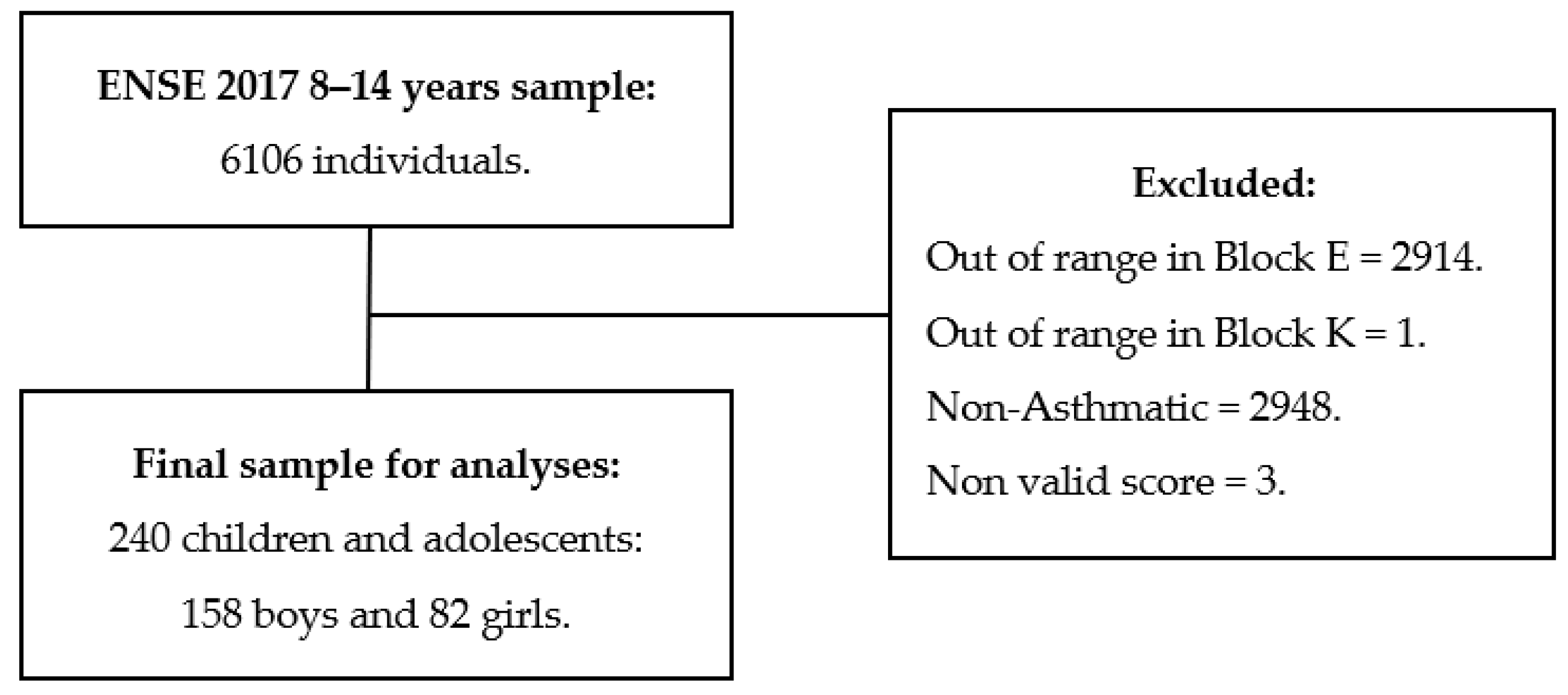 ENSE 2017 8–14 years sample:
6106 individuals.

Excluded:
Out of range in Block E = 2914.
Out of range in Block K = 1.
Non-Asthmatic = 2948.
Non valid score = 3.

Final sample for analyses:
240 children and adolescents:
158 boys and 82 girls.